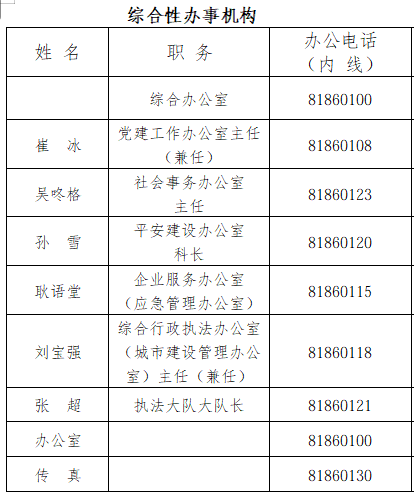 综合性办事机构

| 姓 名 | 职 务 | 办公电话（内 线） |
|---|---|---|
|  | 综合办公室 | 81860100 |
| 崔 冰 | 党建工作办公室主任（兼任） | 81860108 |
| 吴咚格 | 社会事务办公室主任 | 81860123 |
| 孙 雪 | 平安建设办公室科长 | 81860120 |
| 耿语堂 | 企业服务办公室（应急管理办公室） | 81860115 |
| 刘宝强 | 综合行政执法办公室（城市建设管理办公室）主任（兼任） | 81860118 |
| 张 超 | 执法大队大队长 | 81860121 |
| 办公室 |  | 81860100 |
| 传 真 |  | 81860130 |